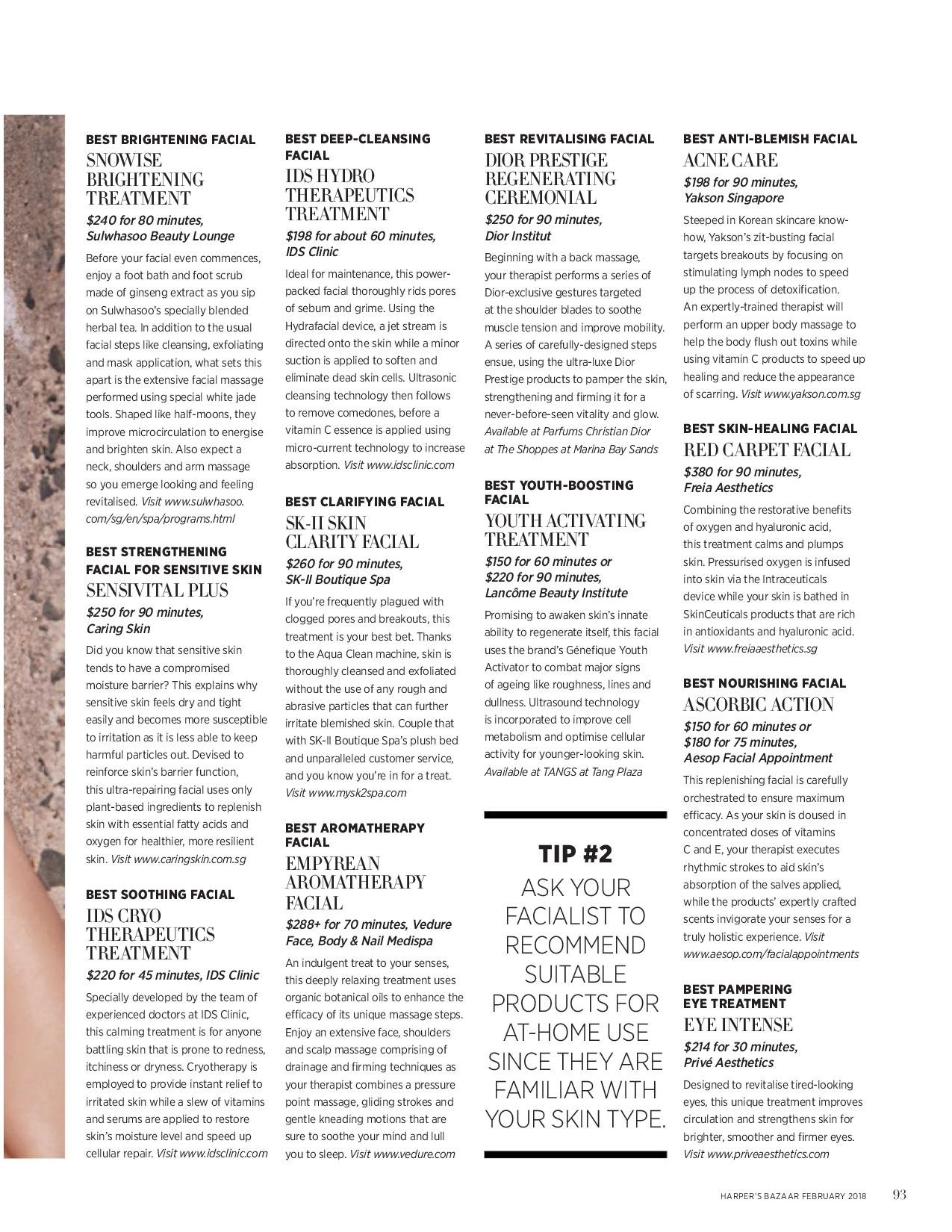 BEST BRIGHTENING FACIAL
SNOWISE BRIGHTENING TREATMENT
$240 for 80 minutes, Sulwhasoo Beauty Lounge

Before your facial even commences, enjoy a foot bath and foot scrub made of ginseng extract as you sip on Sulwhasoo's specially blended herbal tea. In addition to the usual facial steps like cleansing, exfoliating and mask application, what sets this apart is the extensive facial massage performed using special white jade tools. Shaped like half-moons, they improve microcirculation to energise and brighten skin. Also expect a neck, shoulders and arm massage so you emerge looking and feeling revitalised. Visit www.sulwhasoo.com/sg/en/spa/programs.html

BEST STRENGTHENING FACIAL FOR SENSITIVE SKIN
SENSIVITAL PLUS
$250 for 90 minutes, Caring Skin

Did you know that sensitive skin tends to have a compromised moisture barrier? This explains why sensitive skin feels dry and tight easily and becomes more susceptible to irritation as it is less able to keep harmful particles out. Devised to reinforce skin's barrier function, this ultra-repairing facial uses only plant-based ingredients to replenish skin with essential fatty acids and oxygen for healthier, more resilient skin. Visit www.caringskin.com.sg

BEST SOOTHING FACIAL
IDS CRYO THERAPEUTICS TREATMENT
$220 for 45 minutes, IDS Clinic

Specially developed by the team of experienced doctors at IDS Clinic, this calming treatment is for anyone battling skin that is prone to redness, itchiness or dryness. Cryotherapy is employed to provide instant relief to irritated skin while a slew of vitamins and serums are applied to restore skin's moisture level and speed up cellular repair. Visit www.idsclinic.com

BEST DEEP-CLEANSING FACIAL
IDS HYDRO THERAPEUTICS TREATMENT
$198 for about 60 minutes, IDS Clinic

Ideal for maintenance, this power-packed facial thoroughly rids pores of sebum and grime. Using the Hydrafacial device, a jet stream is directed onto the skin while a minor suction is applied to soften and eliminate dead skin cells. Ultrasonic cleansing technology then follows to remove comedones, before a vitamin C essence is applied using micro-current technology to increase absorption. Visit www.idsclinic.com

BEST CLARIFYING FACIAL
SK-II SKIN CLARITY FACIAL
$260 for 90 minutes, SK-II Boutique Spa

If you're frequently plagued with clogged pores and breakouts, this treatment is your best bet. Thanks to the Aqua Clean machine, skin is thoroughly cleansed and exfoliated without the use of any rough and abrasive particles that can further irritate blemished skin. Couple that with SK-II Boutique Spa's plush bed and unparalleled customer service, and you know you're in for a treat. Visit www.mysk2spa.com

BEST AROMATHERAPY FACIAL
EMPYREAN AROMATHERAPY FACIAL
$288+ for 70 minutes, Vedure Face, Body & Nail Medispa

An indulgent treat to your senses, this deeply relaxing treatment uses organic botanical oils to enhance the efficacy of its unique massage steps. Enjoy an extensive face, shoulders and scalp massage comprising of drainage and firming techniques as your therapist combines a pressure point massage, gliding strokes and gentle kneading motions that are sure to soothe your mind and lull you to sleep. Visit www.vedure.com

BEST REVITALISING FACIAL
DIOR PRESTIGE REGENERATING CEREMONIAL
$250 for 90 minutes, Dior Institut

Beginning with a back massage, your therapist performs a series of Dior-exclusive gestures targeted at the shoulder blades to soothe muscle tension and improve mobility. A series of carefully-designed steps ensue, using the ultra-luxe Dior Prestige products to pamper the skin, strengthening and firming it for a never-before-seen vitality and glow. Available at Parfums Christian Dior at The Shoppes at Marina Bay Sands

BEST YOUTH-BOOSTING FACIAL
YOUTH ACTIVATING TREATMENT
$150 for 60 minutes or $220 for 90 minutes, Lancôme Beauty Institute

Promising to awaken skin's innate ability to regenerate itself, this facial uses the brand's Génefique Youth Activator to combat major signs of ageing like roughness, lines and dullness. Ultrasound technology is incorporated to improve cell metabolism and optimise cellular activity for younger-looking skin. Available at TANGS at Tang Plaza

TIP #2
ASK YOUR FACIALIST TO RECOMMEND SUITABLE PRODUCTS FOR AT-HOME USE SINCE THEY ARE FAMILIAR WITH YOUR SKIN TYPE.

BEST ANTI-BLEMISH FACIAL
ACNE CARE
$198 for 90 minutes, Yakson Singapore

Steeped in Korean skincare know-how, Yakson's zit-busting facial targets breakouts by focusing on stimulating lymph nodes to speed up the process of detoxification. An expertly-trained therapist will perform an upper body massage to help the body flush out toxins while using vitamin C products to speed up healing and reduce the appearance of scarring. Visit www.yakson.com.sg

BEST SKIN-HEALING FACIAL
RED CARPET FACIAL
$380 for 90 minutes, Freia Aesthetics

Combining the restorative benefits of oxygen and hyaluronic acid, this treatment calms and plumps skin. Pressurised oxygen is infused into skin via the Intraceuticals device while your skin is bathed in SkinCeuticals products that are rich in antioxidants and hyaluronic acid. Visit www.freiaaesthetics.sg

BEST NOURISHING FACIAL
ASCORBIC ACTION
$150 for 60 minutes or $180 for 75 minutes, Aesop Facial Appointment

This replenishing facial is carefully orchestrated to ensure maximum efficacy. As your skin is doused in concentrated doses of vitamins C and E, your therapist executes rhythmic strokes to aid skin's absorption of the salves applied, while the products' expertly crafted scents invigorate your senses for a truly holistic experience. Visit www.aesop.com/facialappointments

BEST PAMPERING EYE TREATMENT
EYE INTENSE
$214 for 30 minutes, Privé Aesthetics

Designed to revitalise tired-looking eyes, this unique treatment improves circulation and strengthens skin for brighter, smoother and firmer eyes. Visit www.priveaesthetics.com

HARPER'S BAZAAR FEBRUARY 2018 93